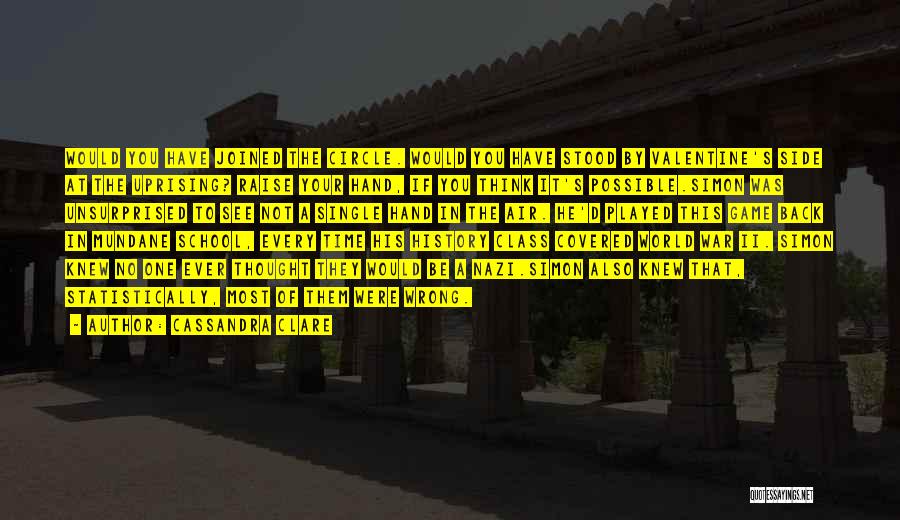 WOULD YOU HAVE JOINED THE CIRCLE. WOULD YOU HAVE STOOD BY VALENTINE'S SIDE AT THE UPRISING? RAISE YOUR HAND, IF YOU THINK IT'S POSSIBLE.SIMON WAS UNSURPRISED TO SEE NOT A SINGLE HAND IN THE AIR. HE'D PLAYED THIS GAME BACK IN MUNDANE SCHOOL, EVERY TIME HIS HISTORY CLASS COVERED WORLD WAR II. SIMON KNEW NO ONE EVER THOUGHT THEY WOULD BE A NAZI.SIMON ALSO KNEW THAT, STATISTICALLY, MOST OF THEM WERE WRONG.

- AUTHOR: CASSANDRA CLARE

QUOTESSAYINGS.NET